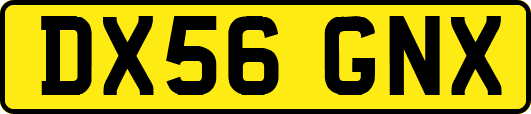 DX56 GNX